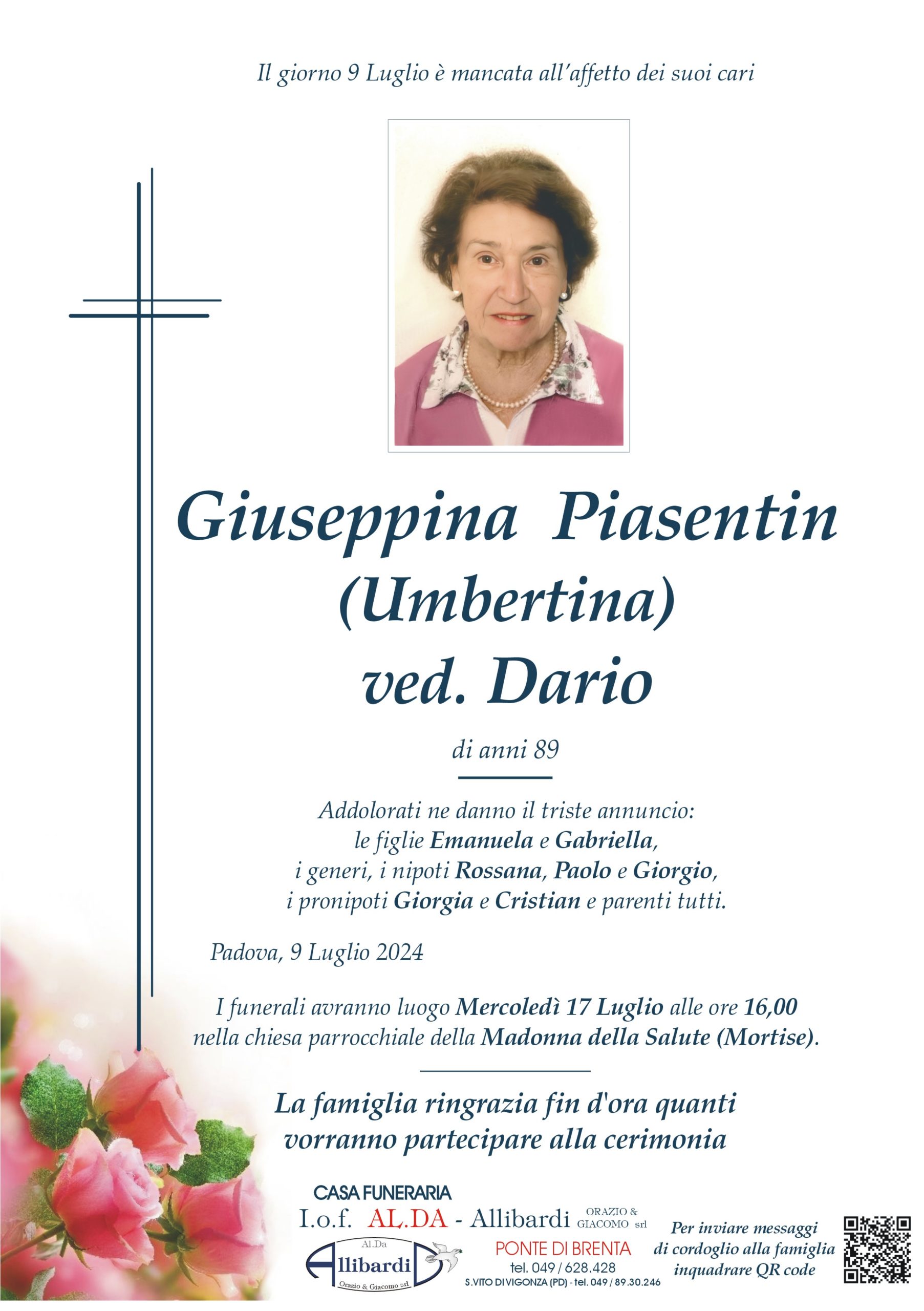 Il giorno 9 Luglio è mancata all'affetto dei suoi cari

Giuseppina Piasentin
(Umbertina)
ved. Dario

di anni 89

Addolorati ne danno il triste annuncio:
le figlie Emanuela e Gabriella,
i generi, i nipoti Rossana, Paolo e Giorgio,
i pronipoti Giorgia e Cristian e parenti tutti.

Padova, 9 Luglio 2024

I funerali avranno luogo Mercoledì 17 Luglio alle ore 16,00
nella chiesa parrocchiale della Madonna della Salute (Mortise).

La famiglia ringrazia fin d'ora quanti
vorranno partecipare alla cerimonia

CASA FUNERARIA
I.o.f. AL.DA - Allibardi ORAZIO & GIACOMO srl

Al.Da
Allibardi
Orazio & Giacomo srl

PONTE DI BRENTA
tel. 049 / 628.428
S.VITO DI VIGONZA (PD) - tel. 049 / 89.30.246

Per inviare messaggi
di cordoglio alla famiglia
inquadrare QR code